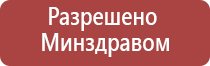 Разрешено Минздравом